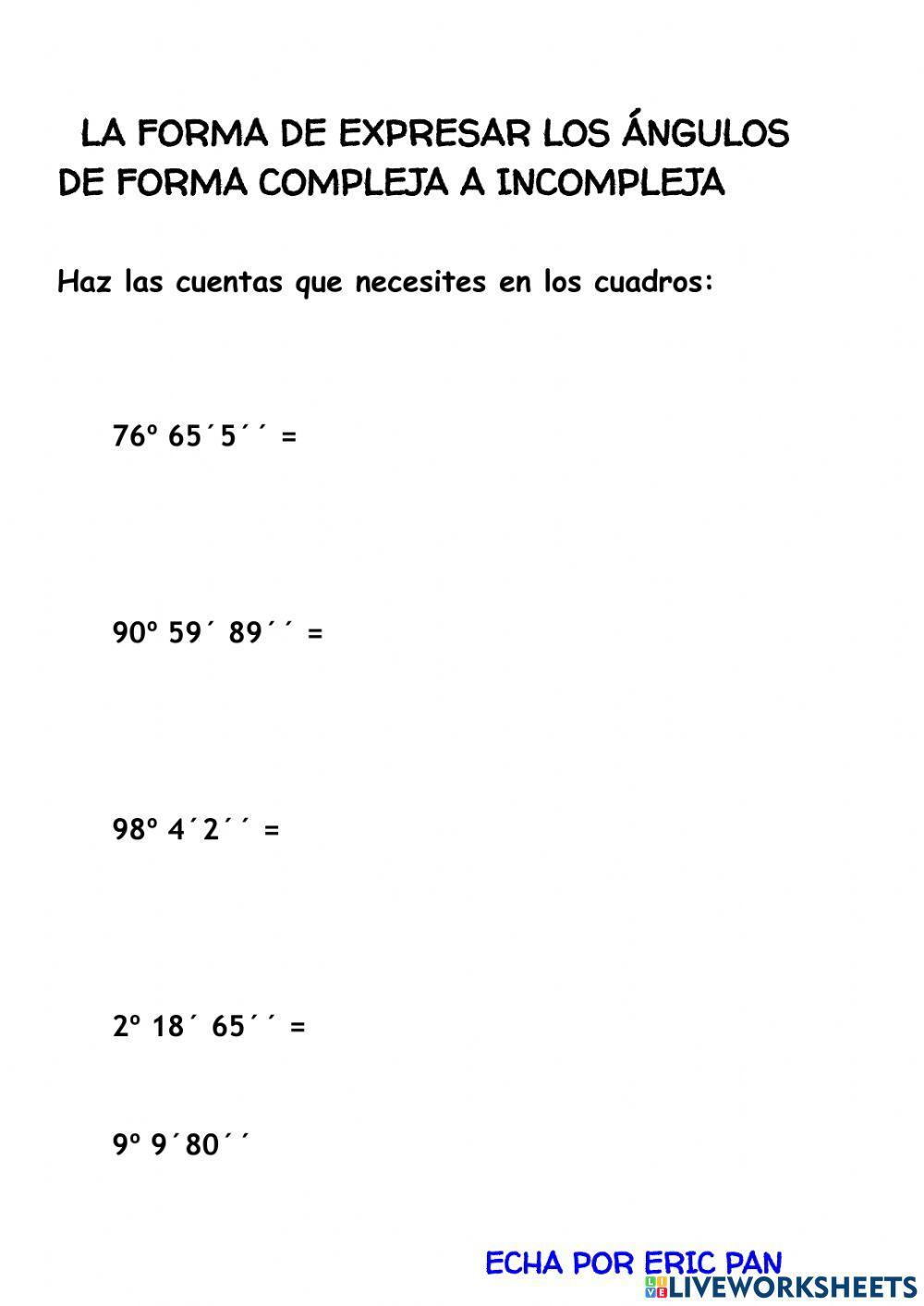 LA FORMA DE EXPRESAR LOS ÁNGULOS DE FORMA COMPLEJA A INCOMPLEJA

Haz las cuentas que necesites en los cuadros:

76º 65´5´´ =

90º 59´ 89´´ =

98º 4´2´´ =

2º 18´ 65´´ =

9º 9´80´´

ECHA POR ERIC PAN

LIVEWORKSHEETS